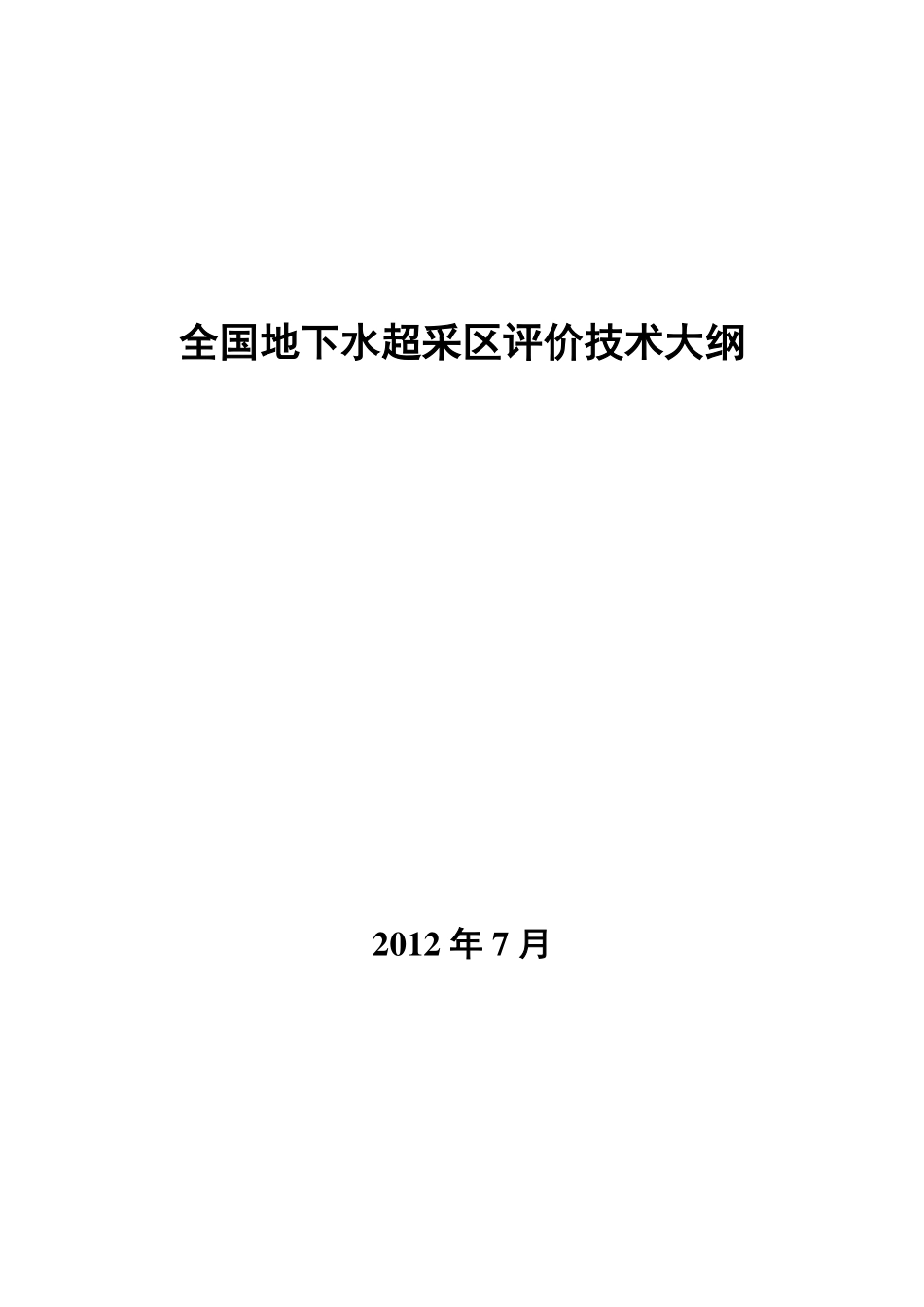 全国地下水超采区评价技术大纲

2012 年 7 月